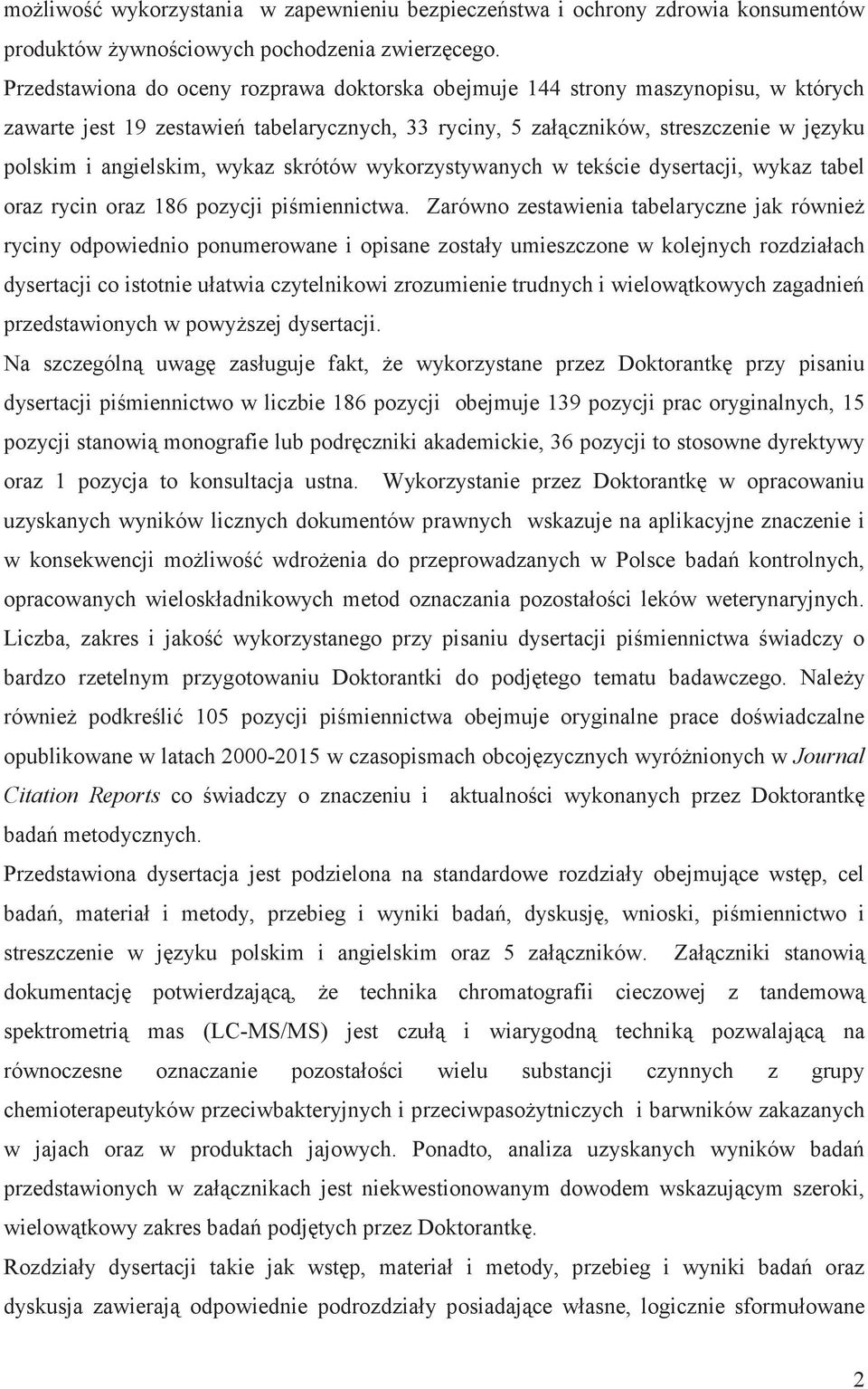 możliwość wykorzystania w zapewnieniu bezpieczeństwa i ochrony zdrowia konsumentów produktów żywnościowych pochodzenia zwierzęcego.

Przedstawiona do oceny rozprawa doktorska obejmuje 144 strony maszynopisu, w których zawarte jest 19 zestawień tabelarycznych, 33 ryciny, 5 załączników, streszczenie w języku polskim i angielskim, wykaz skrótów wykorzystywanych w tekście dysertacji, wykaz tabel oraz rycin oraz 186 pozycji piśmiennictwa. Zarówno zestawienia tabelaryczne jak również ryciny odpowiednio ponumerowane i opisane zostały umieszczone w kolejnych rozdziałach dysertacji co istotnie ułatwia czytelnikowi zrozumienie trudnych i wielowątkowych zagadnień przedstawionych w powyższej dysertacji.

Na szczególną uwagę zasługuje fakt, że wykorzystane przez Doktorantkę przy pisaniu dysertacji piśmiennictwo w liczbie 186 pozycji obejmuje 139 pozycji prac oryginalnych, 15 pozycji stanowią monografie lub podręczniki akademickie, 36 pozycji to stosowne dyrektywy oraz 1 pozycja to konsultacja ustna. Wykorzystanie przez Doktorantkę w opracowaniu uzyskanych wyników licznych dokumentów prawnych wskazuje na aplikacyjne znaczenie i w konsekwencji możliwość wdrożenia do przeprowadzanych w Polsce badań kontrolnych, opracowanych wieloskładnikowych metod oznaczania pozostałości leków weterynaryjnych. Liczba, zakres i jakość wykorzystanego przy pisaniu dysertacji piśmiennictwa świadczy o bardzo rzetelnym przygotowaniu Doktorantki do podjętego tematu badawczego. Należy również podkreślić 105 pozycji piśmiennictwa obejmuje oryginalne prace doświadczalne opublikowane w latach 2000-2015 w czasopismach obcojęzycznych wyróżnionych w Journal Citation Reports co świadczy o znaczeniu i aktualności wykonanych przez Doktorantkę badań metodycznych.

Przedstawiona dysertacja jest podzielona na standardowe rozdziały obejmujące wstęp, cel badań, materiał i metody, przebieg i wyniki badań, dyskusję, wnioski, piśmiennictwo i streszczenie w języku polskim i angielskim oraz 5 załączników. Załączniki stanowią dokumentację potwierdzającą, że technika chromatografii cieczowej z tandemową spektrometrią mas (LC-MS/MS) jest czułą i wiarygodną techniką pozwalającą na równoczesne oznaczanie pozostałości wielu substancji czynnych z grupy chemioterapeutyków przeciwbakteryjnych i przeciwpasożytniczych i barwników zakazanych w jajach oraz w produktach jajowych. Ponadto, analiza uzyskanych wyników badań przedstawionych w załącznikach jest niekwestionowanym dowodem wskazującym szeroki, wielowątkowy zakres badań podjętych przez Doktorantkę.

Rozdziały dysertacji takie jak wstęp, materiał i metody, przebieg i wyniki badań oraz dyskusja zawierają odpowiednie podrozdziały posiadające własne, logicznie sformułowane

2